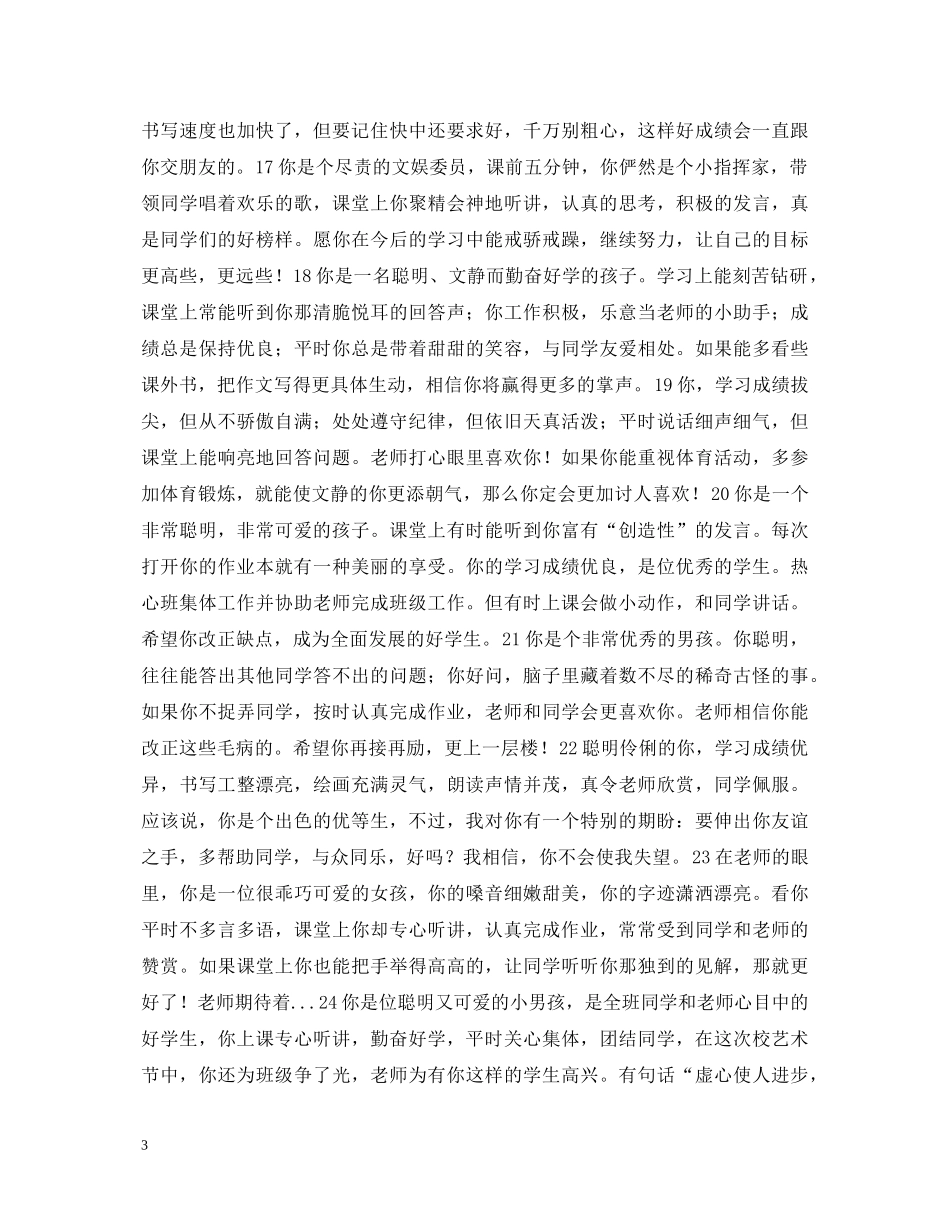 书写速度也加快了，但要记住快中还要求好，千万别粗心，这样好成绩会一直跟你交朋友的。17 你是个尽责的文娱委员，课前五分钟，你俨然是个小指挥家，带领同学唱着欢乐的歌，课堂上你聚精会神地听讲，认真的思考，积极的发言，真是同学们的好榜样。愿你在今后的学习中能戒骄戒躁，继续努力，让自己的目标更高些，更远些！18 你是一名聪明、文静而勤奋好学的孩子。学习上能刻苦钻研，课堂上常能听到你那清脆悦耳的回答声；你工作积极，乐意当老师的小助手；成绩总是保持优良；平时你总是带着甜甜的笑容，与同学友爱相处。如果能多看些课外书，把作文写得更具体生动，相信你将赢得更多的掌声。19 你，学习成绩拔尖，但从不骄傲自满；处处遵守纪律，但依旧天真活泼；平时说话细声细气，但课堂上能响亮地回答问题。老师打心眼里喜欢你！如果你能重视体育活动，多参加体育锻炼，就能使文静的你更添朝气，那么你定会更加讨人喜欢！20 你是一个非常聪明，非常可爱的孩子。课堂上有时能听到你富有“创造性”的发言。每次打开你的作业本就有一种美丽的享受。你的学习成绩优良，是位优秀的学生。热心班集体工作并协助老师完成班级工作。但有时上课会做小动作，和同学讲话。希望你改正缺点，成为全面发展的好学生。21 你是个非常优秀的男孩。你聪明，往往能答出其他同学答不出的问题；你好问，脑子里藏着数不尽的稀奇古怪的事。如果你不捉弄同学，按时认真完成作业，老师和同学会更喜欢你。老师相信你能改正这些毛病的。希望你再接再励，更上一层楼！22 聪明伶俐的你，学习成绩优异，书写工整漂亮，绘画充满灵气，朗读声情并茂，真令老师欣赏，同学佩服。应该说，你是个出色的优等生，不过，我对你有一个特别的期盼：要伸出你友谊之手，多帮助同学，与众同乐，好吗？我相信，你不会使我失望。23 在老师的眼里，你是一位很乖巧可爱的女孩，你的嗓音细嫩甜美，你的字迹潇洒漂亮。看你平时不多言多语，课堂上你却专心听讲，认真完成作业，常常受到同学和老师的赞赏。如果课堂上你也能把手举得高高的，让同学听听你那独到的见解，那就更好了！老师期待着...24 你是位聪明又可爱的小男孩，是全班同学和老师心目中的好学生，你上课专心听讲，勤奋好学，平时关心集体，团结同学，在这次校艺术节中，你还为班级争了光，老师为有你这样的学生高兴。有句话“虚心使人进步，

3